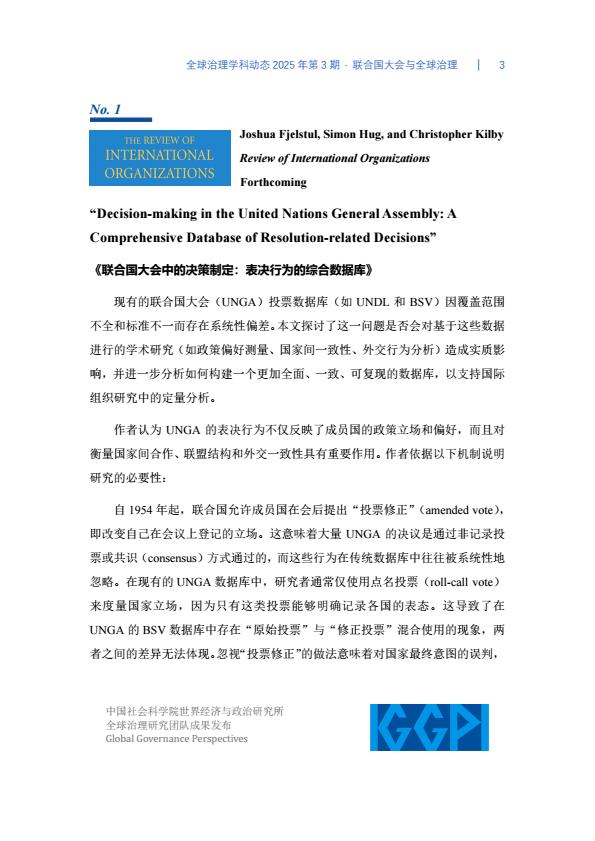 全球治理学科动态 2025 年第 3 期 · 联合国大会与全球治理 | 3

No. 1

THE REVIEW OF INTERNATIONAL ORGANIZATIONS

Joshua Fjelstul, Simon Hug, and Christopher Kilby
Review of International Organizations
Forthcoming

“Decision-making in the United Nations General Assembly: A Comprehensive Database of Resolution-related Decisions”

《联合国大会中的决策制定：表决行为的综合数据库》

现有的联合国大会（UNGA）投票数据库（如 UNDL 和 BSV）因覆盖范围不全和标准不一而存在系统性偏差。本文探讨了这一问题是否会对基于这些数据进行的学术研究（如政策偏好测量、国家间一致性、外交行为分析）造成实质影响，并进一步分析如何构建一个更加全面、一致、可复现的数据库，以支持国际组织研究中的定量分析。

作者认为 UNGA 的表决行为不仅反映了成员国的政策立场和偏好，而且对衡量国家间合作、联盟结构和外交一致性具有重要作用。作者依据以下机制说明研究的必要性：

自 1954 年起，联合国允许成员国在会后提出“投票修正”（amended vote），即改变自己在会议上登记的立场。这意味着大量 UNGA 的决议是通过非记录投票或共识（consensus）方式通过的，而这些行为在传统数据库中往往被系统性地忽略。在现有的 UNGA 数据库中，研究者通常仅使用点名投票（roll-call vote）来度量国家立场，因为只有这类投票能够明确记录各国的表态。这导致了在 UNGA 的 BSV 数据库中存在“原始投票”与“修正投票”混合使用的现象，两者之间的差异无法体现。忽视“投票修正”的做法意味着对国家最终意图的误判，

中国社会科学院世界经济与政治研究所
全球治理研究团队成果发布
Global Governance Perspectives

GGP